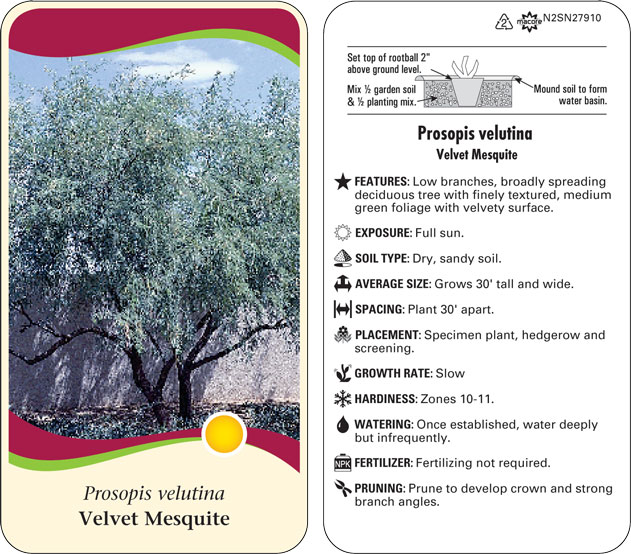 Prosopis velutina
Velvet Mesquite

2 macore N2SN27910

Set top of rootball 2" above ground level.

Mix ½ garden soil & ½ planting mix.

Mound soil to form water basin.

Prosopis velutina
Velvet Mesquite

FEATURES: Low branches, broadly spreading deciduous tree with finely textured, medium green foliage with velvety surface.

EXPOSURE: Full sun.

SOIL TYPE: Dry, sandy soil.

AVERAGE SIZE: Grows 30' tall and wide.

SPACING: Plant 30' apart.

PLACEMENT: Specimen plant, hedgerow and screening.

GROWTH RATE: Slow

HARDINESS: Zones 10-11.

WATERING: Once established, water deeply but infrequently.

NPK FERTILIZER: Fertilizing not required.

PRUNING: Prune to develop crown and strong branch angles.